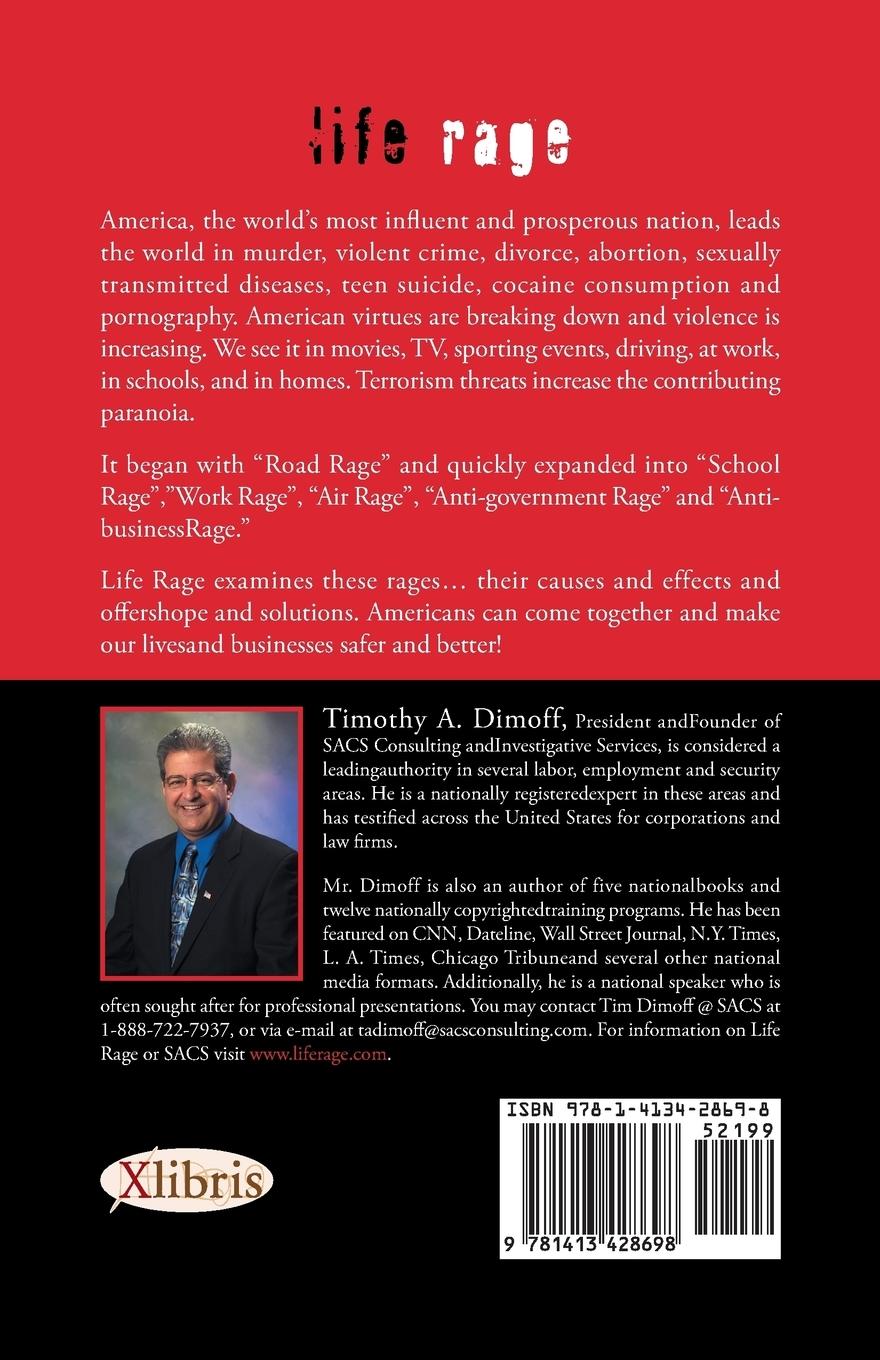 life rage

America, the world's most influent and prosperous nation, leads the world in murder, violent crime, divorce, abortion, sexually transmitted diseases, teen suicide, cocaine consumption and pornography. American virtues are breaking down and violence is increasing. We see it in movies, TV, sporting events, driving, at work, in schools, and in homes. Terrorism threats increase the contributing paranoia.

It began with "Road Rage" and quickly expanded into "School Rage","Work Rage", "Air Rage", "Anti-government Rage" and "Anti-businessRage."

Life Rage examines these rages… their causes and effects and offershope and solutions. Americans can come together and make our livesand businesses safer and better!

Timothy A. Dimoff, President andFounder of SACS Consulting andInvestigative Services, is considered a leadingauthority in several labor, employment and security areas. He is a nationally registeredexpert in these areas and has testified across the United States for corporations and law firms.

Mr. Dimoff is also an author of five nationalbooks and twelve nationally copyrightedtraining programs. He has been featured on CNN, Dateline, Wall Street Journal, N.Y. Times, L. A. Times, Chicago Tribuneand several other national media formats. Additionally, he is a national speaker who is often sought after for professional presentations. You may contact Tim Dimoff @ SACS at 1-888-722-7937, or via e-mail at tadimoff@sacsconsulting.com. For information on Life Rage or SACS visit www.liferage.com.

Xlibris

ISBN 978-1-4134-2869-8
52199
9 781413 428698